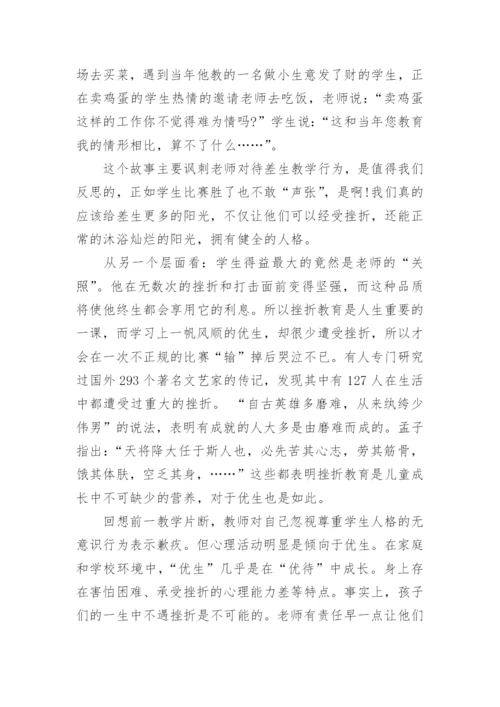 场去买菜，遇到当年他教的一名做小生意发了财的学生，正在卖鸡蛋的学生热情的邀请老师去吃饭，老师说：“卖鸡蛋这样的工作你不觉得难为情吗?”学生说：“这和当年您教育我的情形相比，算不了什么……”。

这个故事主要讽刺老师对待差生教学行为，是值得我们反思的，正如学生比赛胜了也不敢“声张”，是啊!我们真的应该给差生更多的阳光，不仅让他们可以经受挫折，还能正常的沐浴灿烂的阳光，拥有健全的人格。

从另一个层面看：学生得益最大的竟然是老师的“关照”。他在无数次的挫折和打击面前变得坚强，而这种品质将使他终生都会享用它的利息。所以挫折教育是人生重要的一课，而学习上一帆风顺的优生，却很少遭受挫折，所以才会在一次不正规的比赛“输”掉后哭泣不已。有人专门研究过国外 293 个著名文艺家的传记，发现其中有 127 人在生活中都遭受过重大的挫折。“自古英雄多磨难，从来纨绔少伟男”的说法，表明有成就的人大多是由磨难而成的。孟子指出：“天将降大任于斯人也，必先苦其心志，劳其筋骨，饿其体肤，空乏其身，……”这些都表明挫折教育是儿童成长中不可缺少的营养，对于优生也是如此。

回想前一教学片断，教师对自己忽视尊重学生人格的无意识行为表示歉疚。但心理活动明显是倾向于优生。在家庭和学校环境中，“优生”几乎是在“优待”中成长。身上存在害怕困难、承受挫折的心理能力差等特点。事实上，孩子们的一生中不遇挫折是不可能的。老师有责任早一点让他们